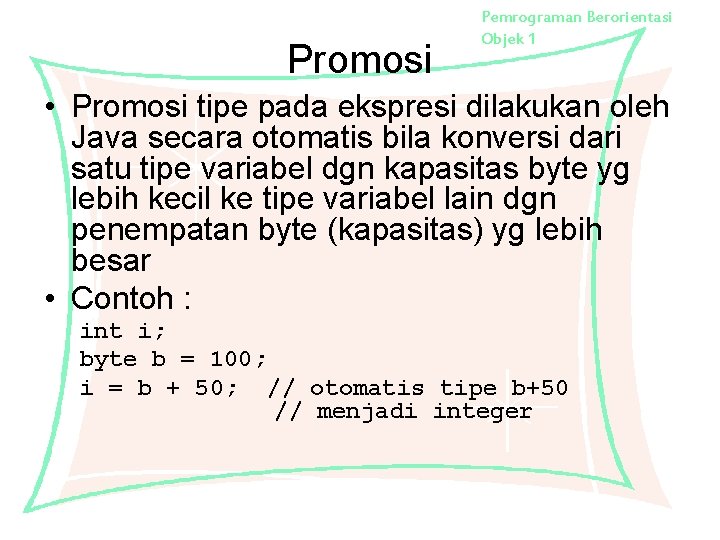 Pemrograman Berorientasi Objek 1

Promosi

• Promosi tipe pada ekspresi dilakukan oleh Java secara otomatis bila konversi dari satu tipe variabel dgn kapasitas byte yg lebih kecil ke tipe variabel lain dgn penempatan byte (kapasitas) yg lebih besar

• Contoh :

int i;
byte b = 100;
i = b + 50;  // otomatis tipe b+50
             // menjadi integer